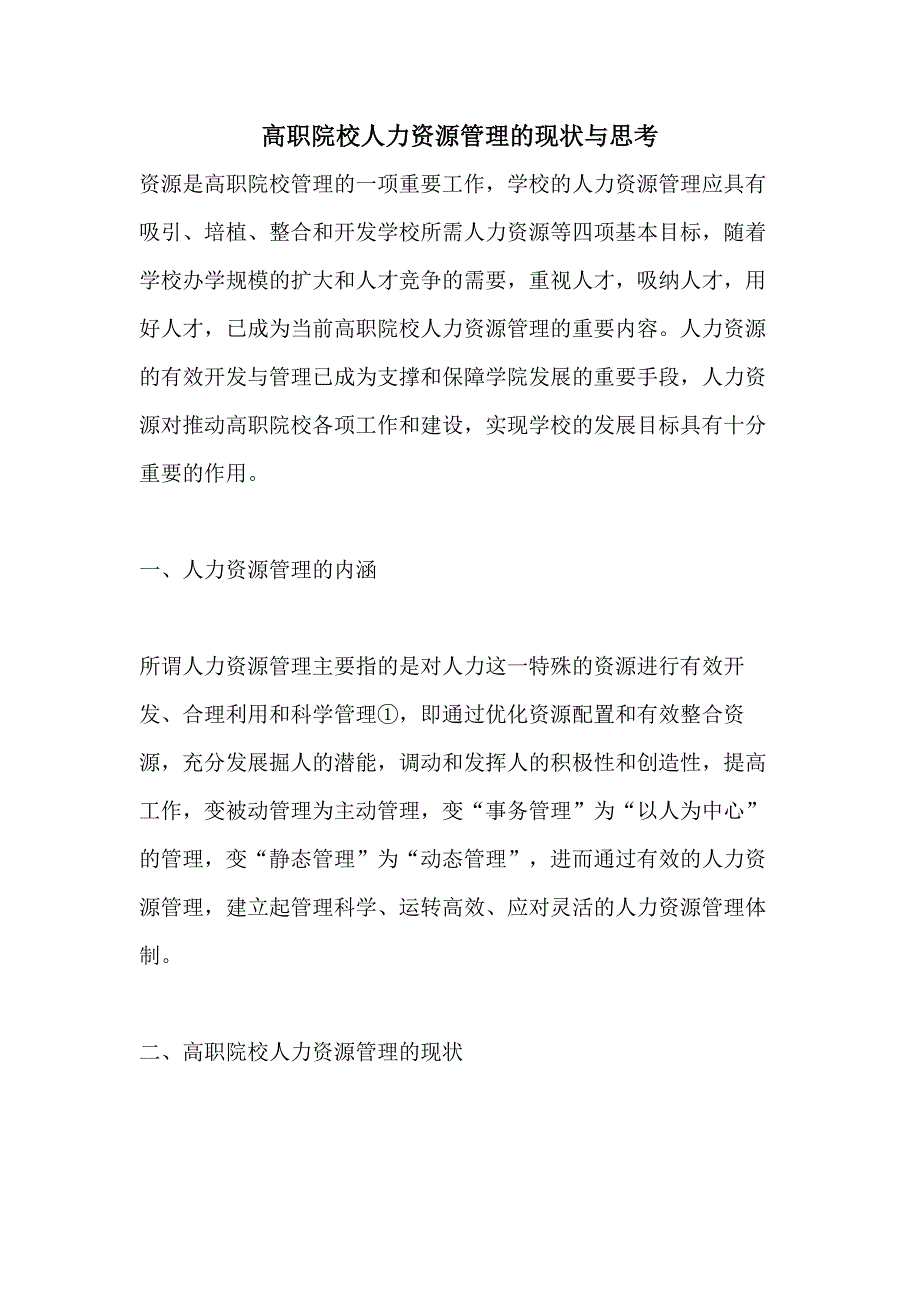 高职院校人力资源管理的现状与思考

资源是高职院校管理的一项重要工作，学校的人力资源管理应具有吸引、培植、整合和开发学校所需人力资源等四项基本目标，随着学校办学规模的扩大和人才竞争的需要，重视人才，吸纳人才，用好人才，已成为当前高职院校人力资源管理的重要内容。人力资源的有效开发与管理已成为支撑和保障学院发展的重要手段，人力资源对推动高职院校各项工作和建设，实现学校的发展目标具有十分重要的作用。

一、人力资源管理的内涵

所谓人力资源管理主要指的是对人力这一特殊的资源进行有效开发、合理利用和科学管理①，即通过优化资源配置和有效整合资源，充分发展掘人的潜能，调动和发挥人的积极性和创造性，提高工作，变被动管理为主动管理，变“事务管理”为“以人为中心”的管理，变“静态管理”为“动态管理”，进而通过有效的人力资源管理，建立起管理科学、运转高效、应对灵活的人力资源管理体制。

二、高职院校人力资源管理的现状